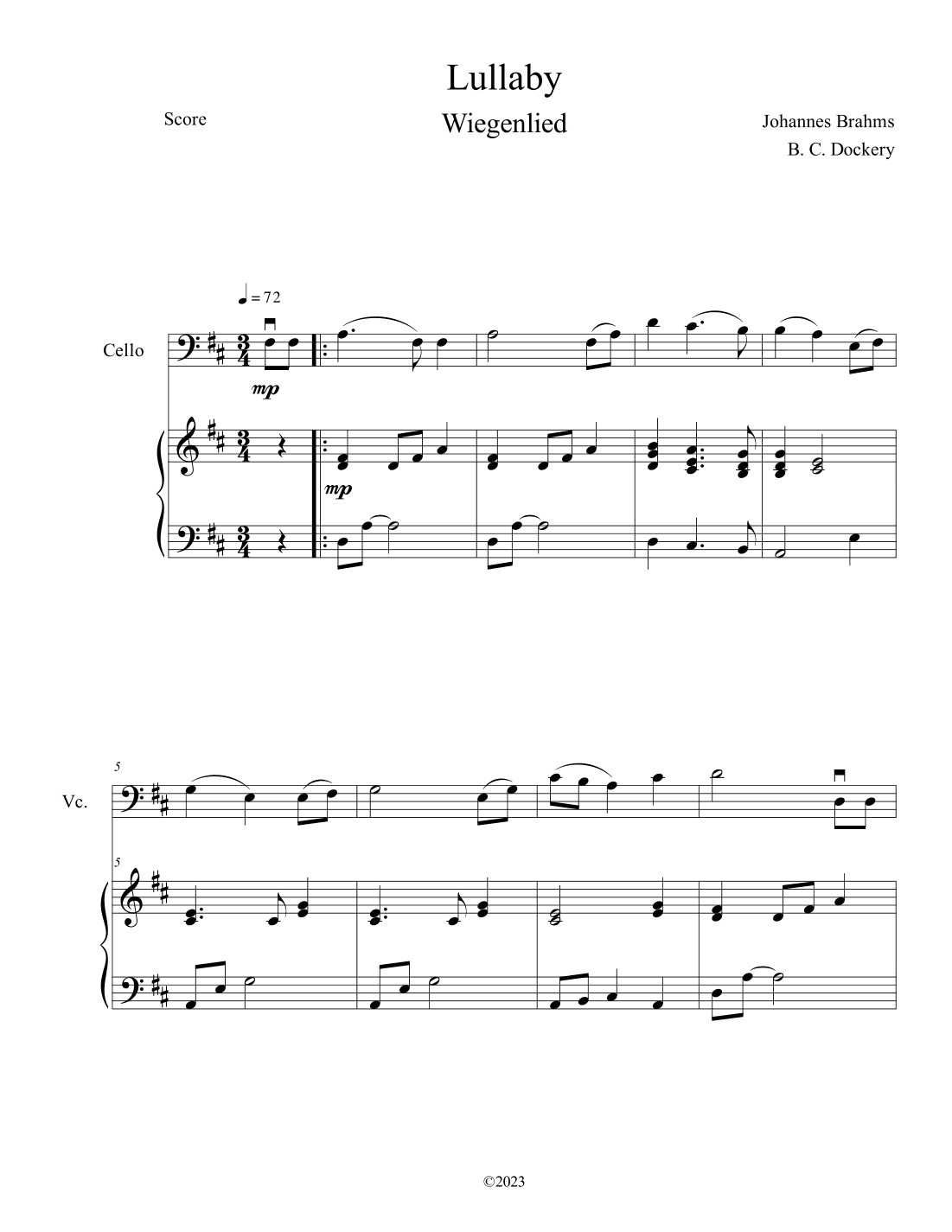 Lullaby

Wiegenlied

Score

Johannes Brahms

B. C. Dockery

♩ = 72

Cello

mp

mp

5

Vc.

5

©2023